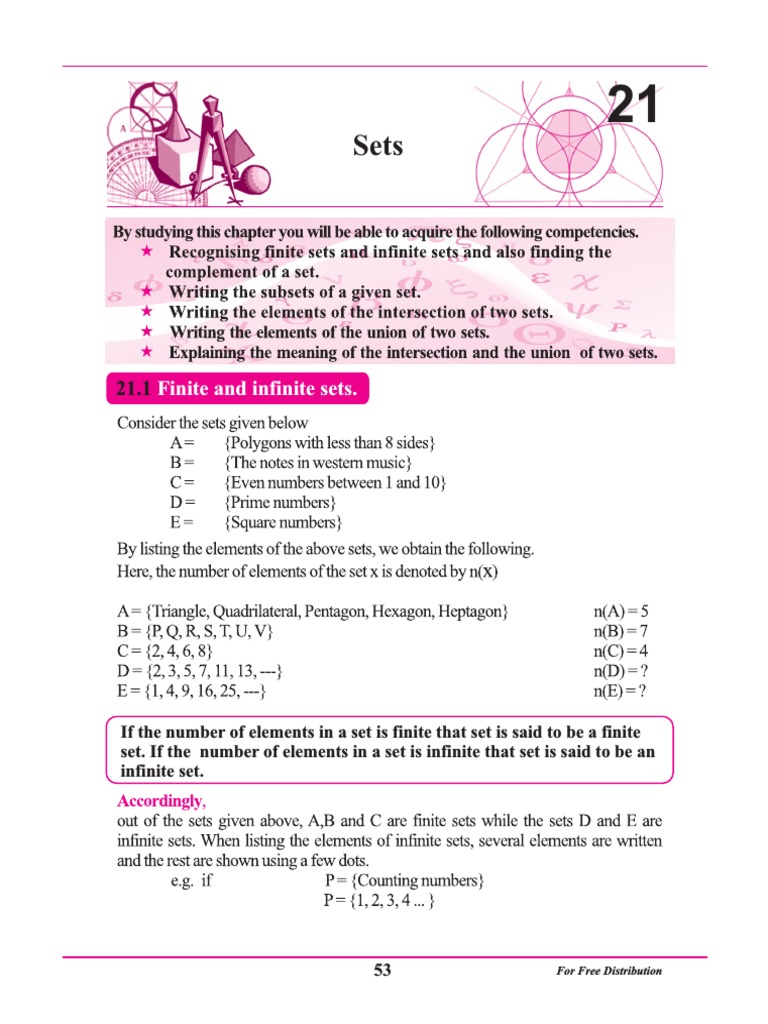 21

Sets

By studying this chapter you will be able to acquire the following competencies.
★ Recognising finite sets and infinite sets and also finding the complement of a set.
★ Writing the subsets of a given set.
★ Writing the elements of the intersection of two sets.
★ Writing the elements of the union of two sets.
★ Explaining the meaning of the intersection and the union of two sets.

21.1 Finite and infinite sets.

Consider the sets given below
A = {Polygons with less than 8 sides}
B = {The notes in western music}
C = {Even numbers between 1 and 10}
D = {Prime numbers}
E = {Square numbers}

By listing the elements of the above sets, we obtain the following.
Here, the number of elements of the set x is denoted by n(x)

A = {Triangle, Quadrilateral, Pentagon, Hexagon, Heptagon} n(A) = 5
B = {P, Q, R, S, T, U, V} n(B) = 7
C = {2, 4, 6, 8} n(C) = 4
D = {2, 3, 5, 7, 11, 13, ---} n(D) = ?
E = {1, 4, 9, 16, 25, ---} n(E) = ?

If the number of elements in a set is finite that set is said to be a finite set. If the number of elements in a set is infinite that set is said to be an infinite set.

Accordingly,
out of the sets given above, A,B and C are finite sets while the sets D and E are infinite sets. When listing the elements of infinite sets, several elements are written and the rest are shown using a few dots.
e.g. if P = {Counting numbers}
P = {1, 2, 3, 4 ... }

53 For Free Distribution